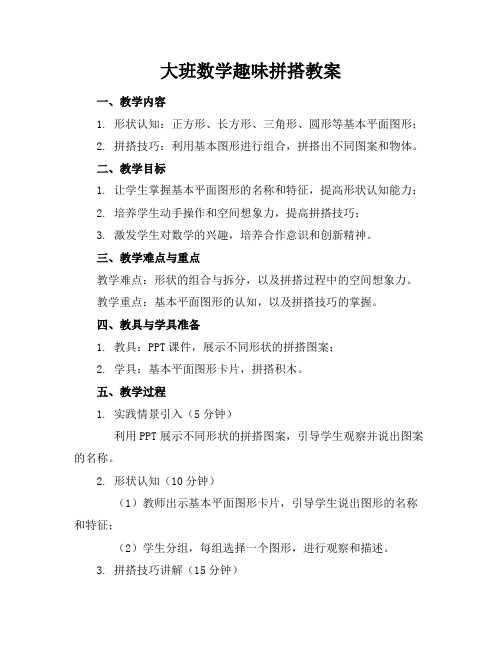 大班数学趣味拼搭教案

一、教学内容

1. 形状认知：正方形、长方形、三角形、圆形等基本平面图形；

2. 拼搭技巧：利用基本图形进行组合，拼搭出不同图案和物体。

二、教学目标

1. 让学生掌握基本平面图形的名称和特征，提高形状认知能力；

2. 培养学生动手操作和空间想象力，提高拼搭技巧；

3. 激发学生对数学的兴趣，培养合作意识和创新精神。

三、教学难点与重点

教学难点：形状的组合与拆分，以及拼搭过程中的空间想象力。

教学重点：基本平面图形的认知，以及拼搭技巧的掌握。

四、教具与学具准备

1. 教具：PPT 课件，展示不同形状的拼搭图案；

2. 学具：基本平面图形卡片，拼搭积木。

五、教学过程

1. 实践情景引入（5 分钟）

利用 PPT 展示不同形状的拼搭图案，引导学生观察并说出图案的名称。

2. 形状认知（10 分钟）

（1）教师出示基本平面图形卡片，引导学生说出图形的名称和特征；

（2）学生分组，每组选择一个图形，进行观察和描述。

3. 拼搭技巧讲解（15 分钟）